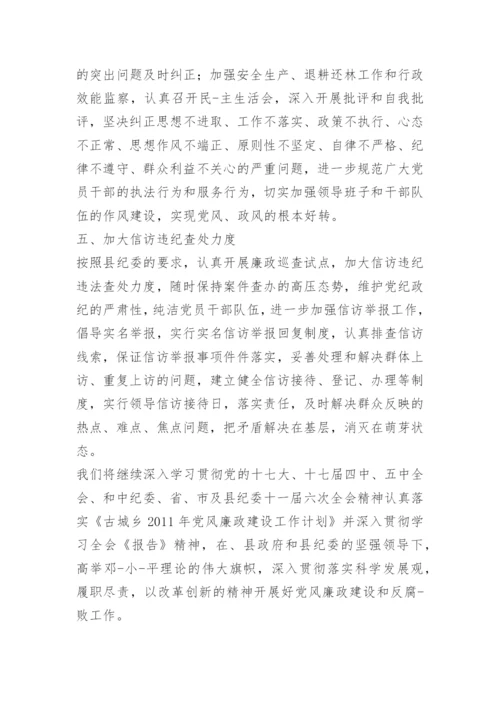 的突出问题及时纠正；加强安全生产、退耕还林工作和行政效能监察，认真召开民-主生活会，深入开展批评和自我批评，坚决纠正思想不进取、工作不落实、政策不执行、心态不正常、思想作风不端正、原则性不坚定、自律不严格、纪律不遵守、群众利益不关心的严重问题，进一步规范广大党员干部的执法行为和服务行为，切实加强领导班子和干部队伍的作风建设，实现党风、政风的根本好转。

五、加大信访违纪查处力度

按照县纪委的要求，认真开展廉政巡查试点，加大信访违纪违法查处力度，随时保持案件查办的高压态势，维护党纪政纪的严肃性，纯洁党员干部队伍，进一步加强信访举报工作，倡导实名举报，实行实名信访举报回复制度，认真排查信访线索，保证信访举报事项件件落实，妥善处理和解决群体上访、重复上访的问题，建立健全信访接待、登记、办理等制度，实行领导信访接待日，落实责任，及时解决群众反映的热点、难点、焦点问题，把矛盾解决在基层，消灭在萌芽状态。

我们将继续深入学习贯彻党的十七大、十七届四中、五中全会、和中纪委、省、市及县纪委十一届六次全会精神认真落实《古城乡 2011 年党风廉政建设工作计划》并深入贯彻学习全会《报告》精神，在、县政府和县纪委的坚强领导下，高举邓-小-平理论的伟大旗帜，深入贯彻落实科学发展观，履职尽责，以改革创新的精神开展好党风廉政建设和反腐-败工作。